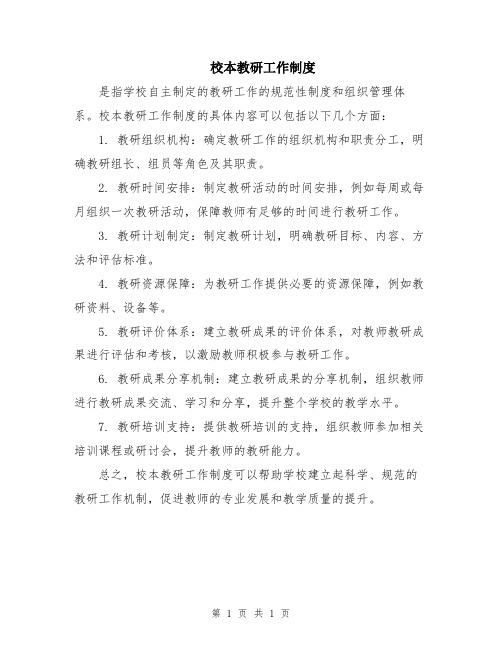 校本教研工作制度

是指学校自主制定的教研工作的规范性制度和组织管理体系。校本教研工作制度的具体内容可以包括以下几个方面：

1. 教研组织机构：确定教研工作的组织机构和职责分工，明确教研组长、组员等角色及其职责。

2. 教研时间安排：制定教研活动的时间安排，例如每周或每月组织一次教研活动，保障教师有足够的时间进行教研工作。

3. 教研计划制定：制定教研计划，明确教研目标、内容、方法和评估标准。

4. 教研资源保障：为教研工作提供必要的资源保障，例如教研资料、设备等。

5. 教研评价体系：建立教研成果的评价体系，对教师教研成果进行评估和考核，以激励教师积极参与教研工作。

6. 教研成果分享机制：建立教研成果的分享机制，组织教师进行教研成果交流、学习和分享，提升整个学校的教学水平。

7. 教研培训支持：提供教研培训的支持，组织教师参加相关培训课程或研讨会，提升教师的教研能力。

总之，校本教研工作制度可以帮助学校建立起科学、规范的教研工作机制，促进教师的专业发展和教学质量的提升。

第 1 页 共 1 页